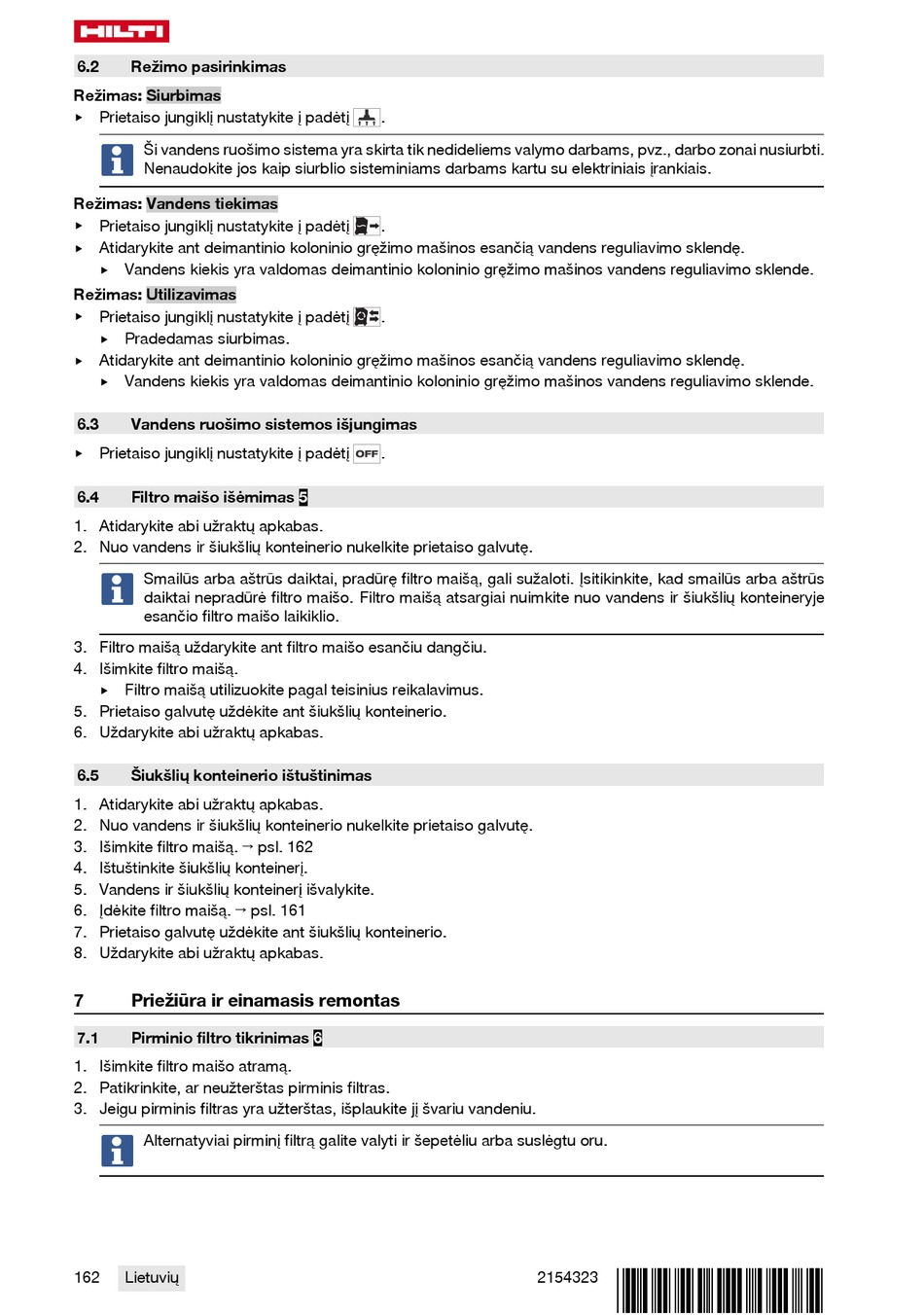 HILTI

6.2 Režimo pasirinkimas

Režimas: Siurbimas

▸ Prietaiso jungiklį nustatykite į padėtį .

Ši vandens ruošimo sistema yra skirta tik nedideliems valymo darbams, pvz., darbo zonai nusiurbti. Nenaudokite jos kaip siurblio sisteminiams darbams kartu su elektriniais įrankiais.

Režimas: Vandens tiekimas

▸ Prietaiso jungiklį nustatykite į padėtį .
▸ Atidarykite ant deimantinio koloninio gręžimo mašinos esančią vandens reguliavimo sklendę.
▸ Vandens kiekis yra valdomas deimantinio koloninio gręžimo mašinos vandens reguliavimo sklende.

Režimas: Utilizavimas

▸ Prietaiso jungiklį nustatykite į padėtį .
▸ Pradedamas siurbimas.
▸ Atidarykite ant deimantinio koloninio gręžimo mašinos esančią vandens reguliavimo sklendę.
▸ Vandens kiekis yra valdomas deimantinio koloninio gręžimo mašinos vandens reguliavimo sklende.

6.3 Vandens ruošimo sistemos išjungimas

▸ Prietaiso jungiklį nustatykite į padėtį OFF.

6.4 Filtro maišo išėmimas 5

1. Atidarykite abi užraktų apkabas.
2. Nuo vandens ir šiukšlių konteinerio nukelkite prietaiso galvutę.

Smailūs arba aštrūs daiktai, pradūrę filtro maišą, gali sužaloti. Įsitikinkite, kad smailūs arba aštrūs daiktai nepradūrė filtro maišo. Filtro maišą atsargiai nuimkite nuo vandens ir šiukšlių konteineryje esančio filtro maišo laikiklio.

3. Filtro maišą uždarykite ant filtro maišo esančiu dangčiu.
4. Išimkite filtro maišą.
▸ Filtro maišą utilizuokite pagal teisinius reikalavimus.
5. Prietaiso galvutę uždėkite ant šiukšlių konteinerio.
6. Uždarykite abi užraktų apkabas.

6.5 Šiukšlių konteinerio ištuštinimas

1. Atidarykite abi užraktų apkabas.
2. Nuo vandens ir šiukšlių konteinerio nukelkite prietaiso galvutę.
3. Išimkite filtro maišą. → psl. 162
4. Ištuštinkite šiukšlių konteinerį.
5. Vandens ir šiukšlių konteinerį išvalykite.
6. Įdėkite filtro maišą. → psl. 161
7. Prietaiso galvutę uždėkite ant šiukšlių konteinerio.
8. Uždarykite abi užraktų apkabas.

7 Priežiūra ir einamasis remontas

7.1 Pirminio filtro tikrinimas 6

1. Išimkite filtro maišo atramą.
2. Patikrinkite, ar neužterštas pirminis filtras.
3. Jeigu pirminis filtras yra užterštas, išplaukite jį švariu vandeniu.

Alternatyviai pirminį filtrą galite valyti ir šepetėliu arba suslėgtu oru.

162 Lietuvių 2154323